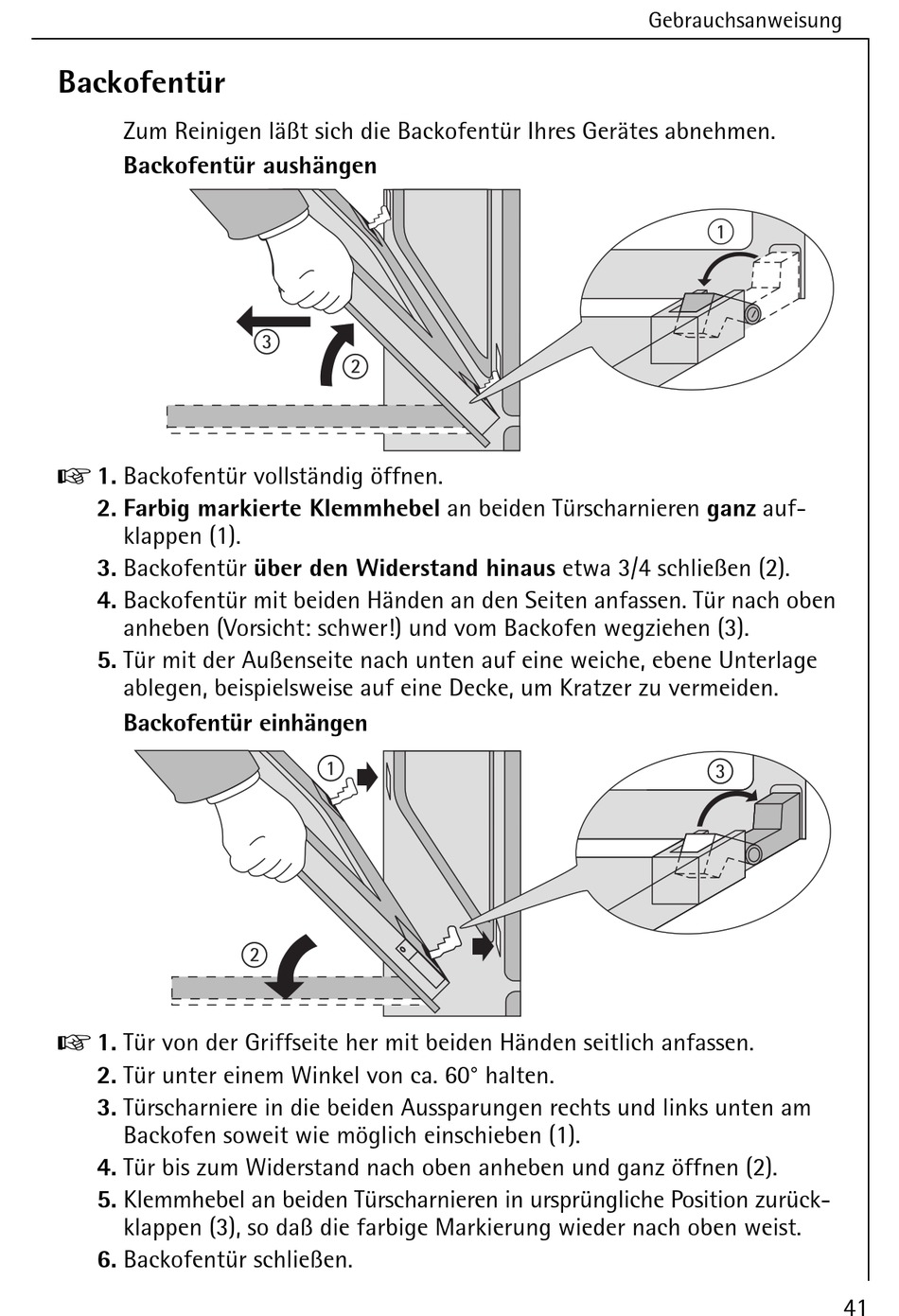 Gebrauchsanweisung

Backofentür

Zum Reinigen läßt sich die Backofentür Ihres Gerätes abnehmen.

Backofentür aushängen

1

3

2

☞ 1. Backofentür vollständig öffnen.

2. Farbig markierte Klemmhebel an beiden Türscharnieren ganz aufklappen (1).

3. Backofentür über den Widerstand hinaus etwa 3/4 schließen (2).

4. Backofentür mit beiden Händen an den Seiten anfassen. Tür nach oben anheben (Vorsicht: schwer!) und vom Backofen wegziehen (3).

5. Tür mit der Außenseite nach unten auf eine weiche, ebene Unterlage ablegen, beispielsweise auf eine Decke, um Kratzer zu vermeiden.

Backofentür einhängen

1

3

2

☞ 1. Tür von der Griffseite her mit beiden Händen seitlich anfassen.

2. Tür unter einem Winkel von ca. 60° halten.

3. Türscharniere in die beiden Aussparungen rechts und links unten am Backofen soweit wie möglich einschieben (1).

4. Tür bis zum Widerstand nach oben anheben und ganz öffnen (2).

5. Klemmhebel an beiden Türscharnieren in ursprüngliche Position zurückklappen (3), so daß die farbige Markierung wieder nach oben weist.

6. Backofentür schließen.

41